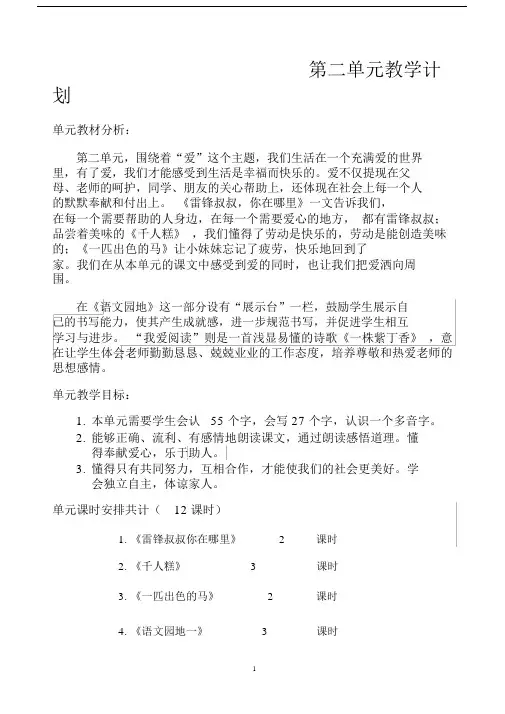 第二单元教学计划

单元教材分析：

第二单元，围绕着“爱”这个主题，我们生活在一个充满爱的世界里，有了爱，我们才能感受到生活是幸福而快乐的。爱不仅提现在父母、老师的呵护，同学、朋友的关心帮助上，还体现在社会上每一个人的默默奉献和付出上。《雷锋叔叔，你在哪里》一文告诉我们，在每一个需要帮助的人身边，在每一个需要爱心的地方，都有雷锋叔叔；品尝着美味的《千人糕》，我们懂得了劳动是快乐的，劳动是能创造美味的；《一匹出色的马》让小妹妹忘记了疲劳，快乐地回到了家。我们在从本单元的课文中感受到爱的同时，也让我们把爱洒向周围。

在《语文园地》这一部分设有“展示台”一栏，鼓励学生展示自己的书写能力，使其产生成就感，进一步规范书写，并促进学生相互学习与进步。“我爱阅读”则是一首浅显易懂的诗歌《一株紫丁香》，意在让学生体会老师勤勤恳恳、兢兢业业的工作态度，培养尊敬和热爱老师的思想感情。

单元教学目标：

1. 本单元需要学生会认 55 个字，会写 27 个字，认识一个多音字。
2. 能够正确、流利、有感情地朗读课文，通过朗读感悟道理。懂得奉献爱心，乐于助人。
3. 懂得只有共同努力，互相合作，才能使我们的社会更美好。学会独立自主，体谅家人。

单元课时安排共计（ 12 课时）

1. 《雷锋叔叔你在哪里》 2 课时

2. 《千人糕》 3 课时

3. 《一匹出色的马》 2 课时

4. 《语文园地一》 3 课时

1